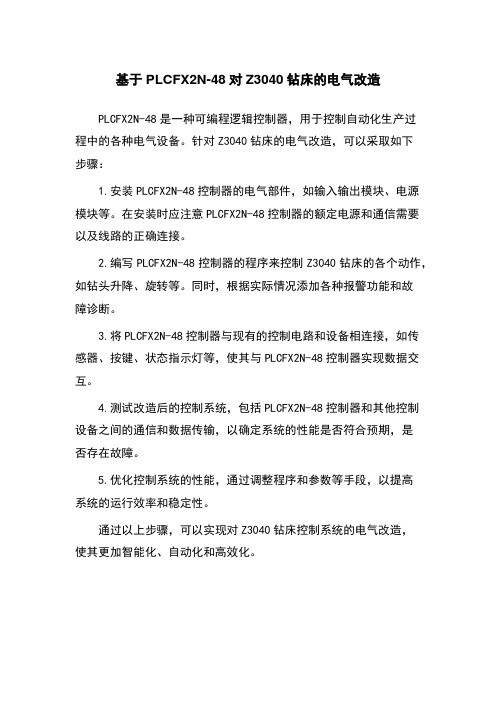 基于 PLCFX2N-48 对 Z3040 钻床的电气改造

PLCFX2N-48 是一种可编程逻辑控制器，用于控制自动化生产过程中的各种电气设备。针对 Z3040 钻床的电气改造，可以采取如下步骤：

1. 安装 PLCFX2N-48 控制器的电气部件，如输入输出模块、电源模块等。在安装时应注意 PLCFX2N-48 控制器的额定电源和通信需要以及线路的正确连接。

2. 编写 PLCFX2N-48 控制器的程序来控制 Z3040 钻床的各个动作，如钻头升降、旋转等。同时，根据实际情况添加各种报警功能和故障诊断。

3. 将 PLCFX2N-48 控制器与现有的控制电路和设备相连接，如传感器、按键、状态指示灯等，使其与 PLCFX2N-48 控制器实现数据交互。

4. 测试改造后的控制系统，包括 PLCFX2N-48 控制器和其他控制设备之间的通信和数据传输，以确定系统的性能是否符合预期，是否存在故障。

5. 优化控制系统的性能，通过调整程序和参数等手段，以提高系统的运行效率和稳定性。

通过以上步骤，可以实现对 Z3040 钻床控制系统的电气改造，使其更加智能化、自动化和高效化。